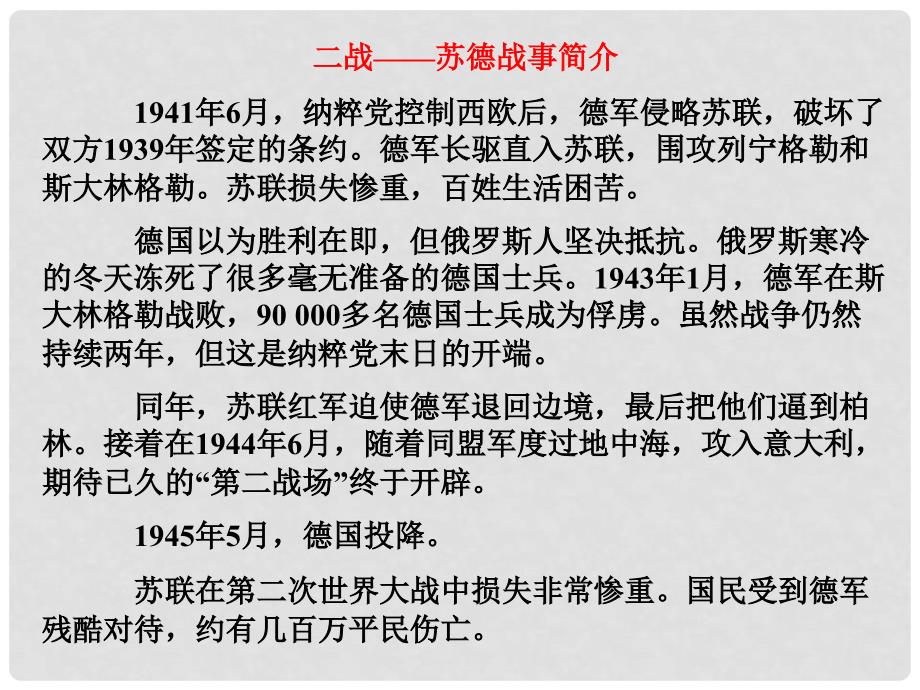 二战——苏德战事简介

1941年6月，纳粹党控制西欧后，德军侵略苏联，破坏了双方1939年签定的条约。德军长驱直入苏联，围攻列宁格勒和斯大林格勒。苏联损失惨重，百姓生活困苦。

德国以为胜利在即，但俄罗斯人坚决抵抗。俄罗斯寒冷的冬天冻死了很多毫无准备的德国士兵。1943年1月，德军在斯大林格勒战败，90 000多名德国士兵成为俘虏。虽然战争仍然持续两年，但这是纳粹党末日的开端。

同年，苏联红军迫使德军退回边境，最后把他们逼到柏林。接着在1944年6月，随着同盟军度过地中海，攻入意大利，期待已久的“第二战场”终于开辟。

1945年5月，德国投降。

苏联在第二次世界大战中损失非常惨重。国民受到德军残酷对待，约有几百万平民伤亡。